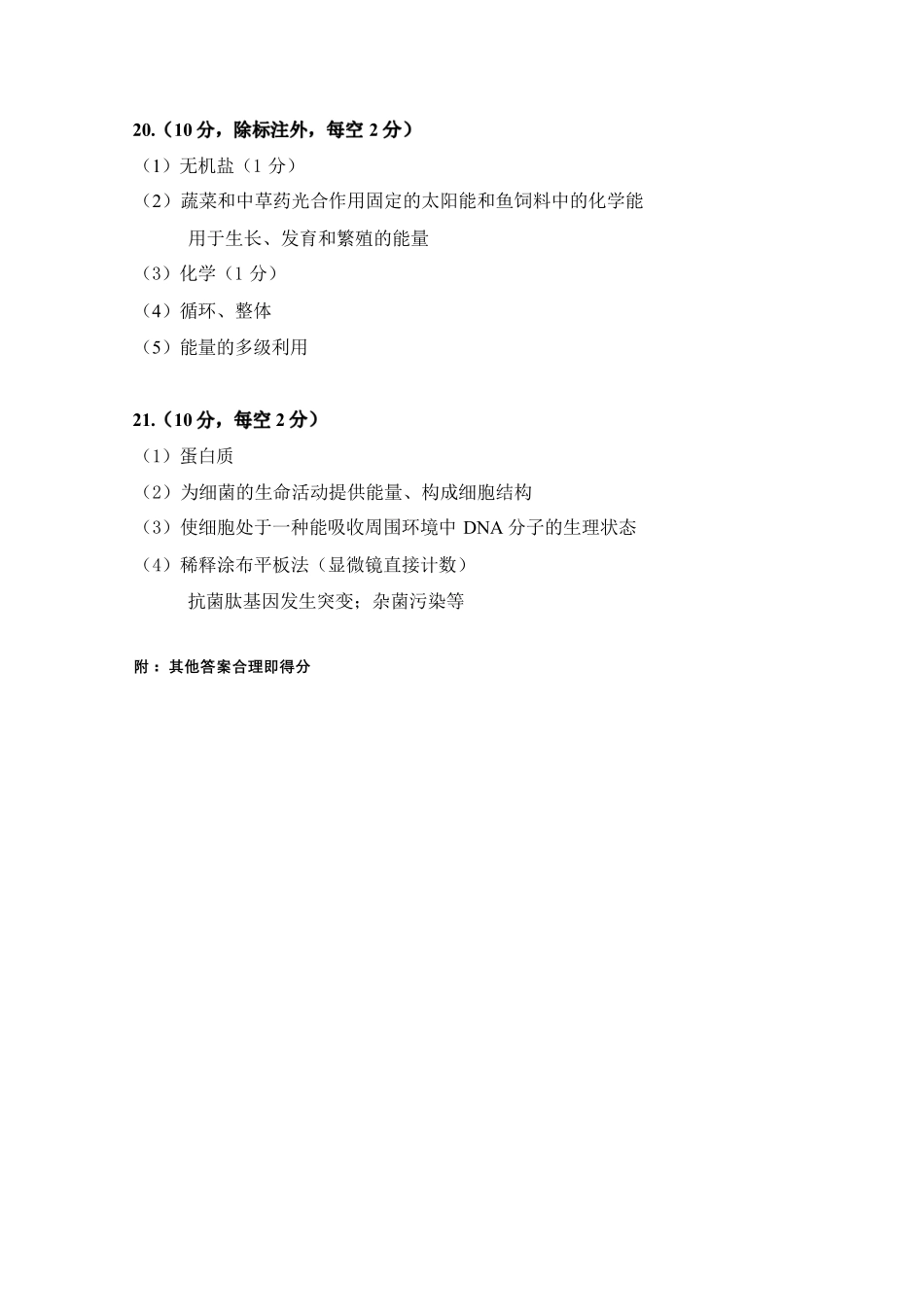 20.（10 分，除标注外，每空 2 分）

（1）无机盐（1 分）

（2）蔬菜和中草药光合作用固定的太阳能和鱼饲料中的化学能

用于生长、发育和繁殖的能量

（3）化学（1 分）

（4）循环、整体

（5）能量的多级利用

21.（10 分，每空 2 分）

（1）蛋白质

（2）为细菌的生命活动提供能量、构成细胞结构

（3）使细胞处于一种能吸收周围环境中 DNA 分子的生理状态

（4）稀释涂布平板法（显微镜直接计数）

抗菌肽基因发生突变；杂菌污染等

附：其他答案合理即得分